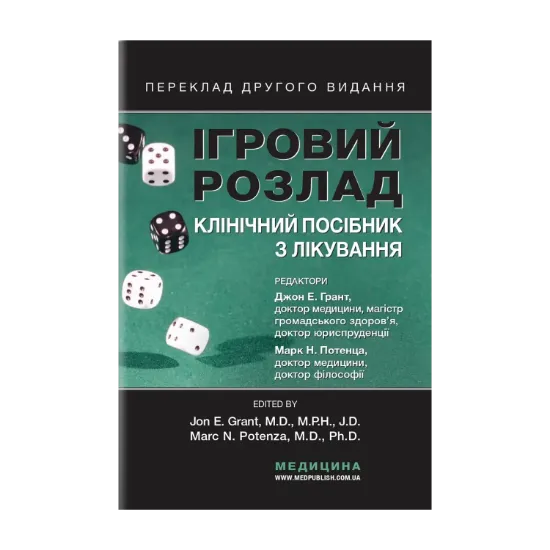 ПЕРЕКЛАД ДРУГОГО ВИДАННЯ

ІГРОВИЙ РОЗЛАД

КЛІНІЧНИЙ ПОСІБНИК З ЛІКУВАННЯ

РЕДАКТОРИ
Джон Е. Грант, доктор медицини, магістр громадського здоров'я, доктор юриспруденції
Марк Н. Потенца, доктор медицини, доктор філософії

EDITED BY
Jon E. Grant, M.D., M.P.H., J.D.
Marc N. Potenza, M.D., Ph.D.

МЕДИЦИНА
WWW.MEDPUBLISH.COM.UA